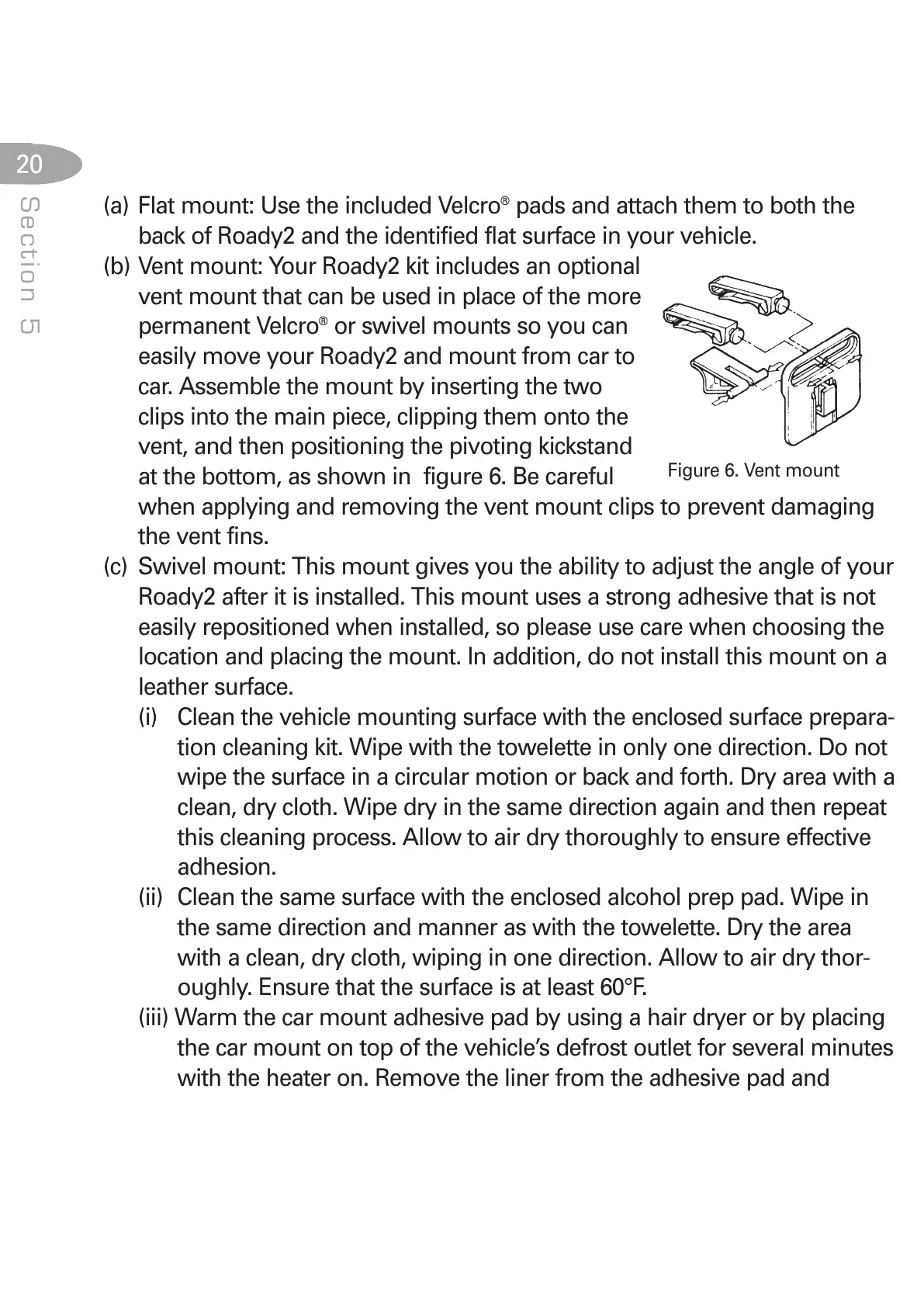 20

Section 5

(a) Flat mount: Use the included Velcro® pads and attach them to both the back of Roady2 and the identified flat surface in your vehicle.

(b) Vent mount: Your Roady2 kit includes an optional vent mount that can be used in place of the more permanent Velcro® or swivel mounts so you can easily move your Roady2 and mount from car to car. Assemble the mount by inserting the two clips into the main piece, clipping them onto the vent, and then positioning the pivoting kickstand at the bottom, as shown in figure 6. Be careful when applying and removing the vent mount clips to prevent damaging the vent fins.

Figure 6. Vent mount

(c) Swivel mount: This mount gives you the ability to adjust the angle of your Roady2 after it is installed. This mount uses a strong adhesive that is not easily repositioned when installed, so please use care when choosing the location and placing the mount. In addition, do not install this mount on a leather surface.

(i) Clean the vehicle mounting surface with the enclosed surface preparation cleaning kit. Wipe with the towelette in only one direction. Do not wipe the surface in a circular motion or back and forth. Dry area with a clean, dry cloth. Wipe dry in the same direction again and then repeat this cleaning process. Allow to air dry thoroughly to ensure effective adhesion.

(ii) Clean the same surface with the enclosed alcohol prep pad. Wipe in the same direction and manner as with the towelette. Dry the area with a clean, dry cloth, wiping in one direction. Allow to air dry thoroughly. Ensure that the surface is at least 60°F.

(iii) Warm the car mount adhesive pad by using a hair dryer or by placing the car mount on top of the vehicle's defrost outlet for several minutes with the heater on. Remove the liner from the adhesive pad and